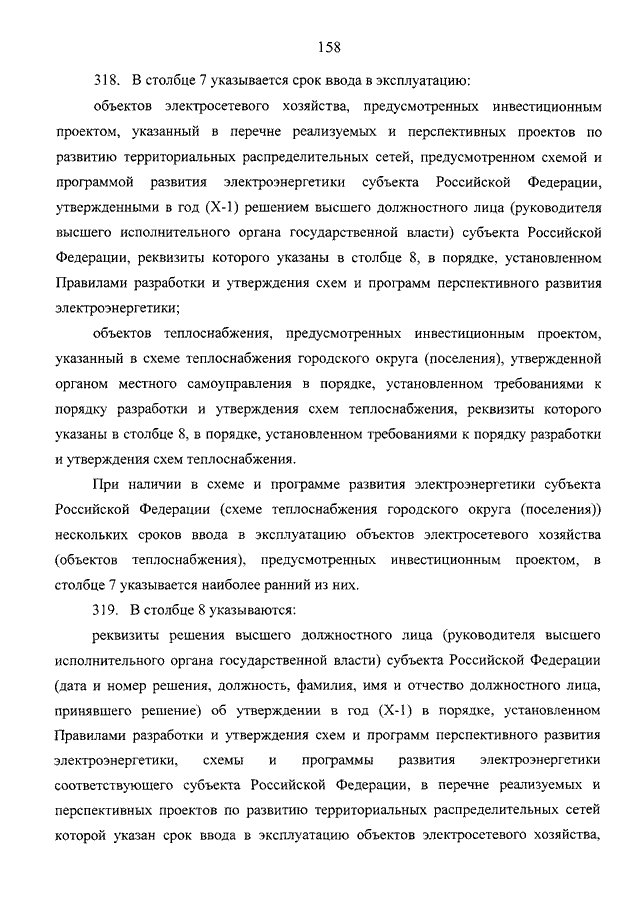 158

318. В столбце 7 указывается срок ввода в эксплуатацию:

объектов электросетевого хозяйства, предусмотренных инвестиционным проектом, указанный в перечне реализуемых и перспективных проектов по развитию территориальных распределительных сетей, предусмотренном схемой и программой развития электроэнергетики субъекта Российской Федерации, утвержденными в год (X-1) решением высшего должностного лица (руководителя высшего исполнительного органа государственной власти) субъекта Российской Федерации, реквизиты которого указаны в столбце 8, в порядке, установленном Правилами разработки и утверждения схем и программ перспективного развития электроэнергетики;

объектов теплоснабжения, предусмотренных инвестиционным проектом, указанный в схеме теплоснабжения городского округа (поселения), утвержденной органом местного самоуправления в порядке, установленном требованиями к порядку разработки и утверждения схем теплоснабжения, реквизиты которого указаны в столбце 8, в порядке, установленном требованиями к порядку разработки и утверждения схем теплоснабжения.

При наличии в схеме и программе развития электроэнергетики субъекта Российской Федерации (схеме теплоснабжения городского округа (поселения)) нескольких сроков ввода в эксплуатацию объектов электросетевого хозяйства (объектов теплоснабжения), предусмотренных инвестиционным проектом, в столбце 7 указывается наиболее ранний из них.

319. В столбце 8 указываются:

реквизиты решения высшего должностного лица (руководителя высшего исполнительного органа государственной власти) субъекта Российской Федерации (дата и номер решения, должность, фамилия, имя и отчество должностного лица, принявшего решение) об утверждении в год (X-1) в порядке, установленном Правилами разработки и утверждения схем и программ перспективного развития электроэнергетики, схемы и программы развития электроэнергетики соответствующего субъекта Российской Федерации, в перечне реализуемых и перспективных проектов по развитию территориальных распределительных сетей которой указан срок ввода в эксплуатацию объектов электросетевого хозяйства,